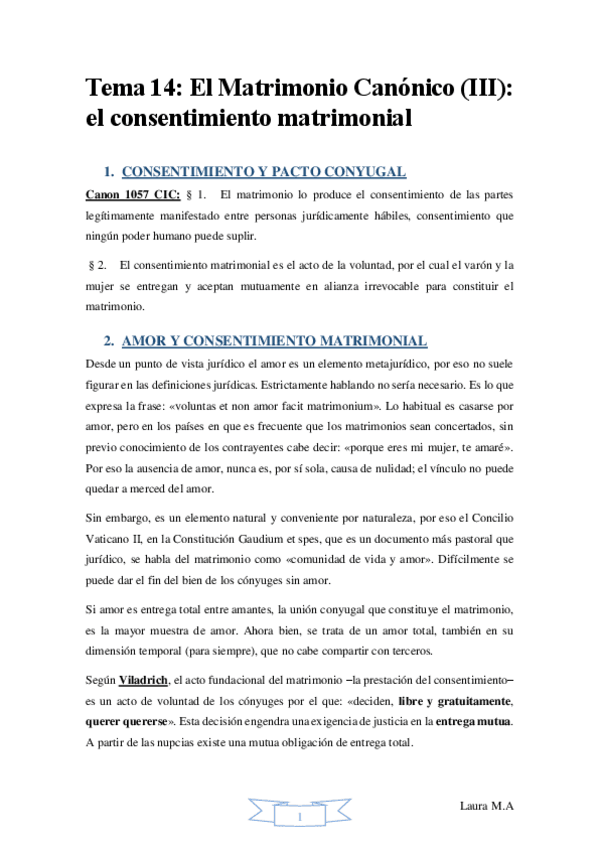 Tema 14: El Matrimonio Canónico (III): el consentimiento matrimonial

1. CONSENTIMIENTO Y PACTO CONYUGAL

Canon 1057 CIC: § 1. El matrimonio lo produce el consentimiento de las partes legítimamente manifestado entre personas jurídicamente hábiles, consentimiento que ningún poder humano puede suplir.

§ 2. El consentimiento matrimonial es el acto de la voluntad, por el cual el varón y la mujer se entregan y aceptan mutuamente en alianza irrevocable para constituir el matrimonio.

2. AMOR Y CONSENTIMIENTO MATRIMONIAL

Desde un punto de vista jurídico el amor es un elemento metajurídico, por eso no suele figurar en las definiciones jurídicas. Estrictamente hablando no sería necesario. Es lo que expresa la frase: «voluntas et non amor facit matrimonium». Lo habitual es casarse por amor, pero en los países en que es frecuente que los matrimonios sean concertados, sin previo conocimiento de los contrayentes cabe decir: «porque eres mi mujer, te amaré». Por eso la ausencia de amor, nunca es, por sí sola, causa de nulidad; el vínculo no puede quedar a merced del amor.

Sin embargo, es un elemento natural y conveniente por naturaleza, por eso el Concilio Vaticano II, en la Constitución Gaudium et spes, que es un documento más pastoral que jurídico, se habla del matrimonio como «comunidad de vida y amor». Difícilmente se puede dar el fin del bien de los cónyuges sin amor.

Si amor es entrega total entre amantes, la unión conyugal que constituye el matrimonio, es la mayor muestra de amor. Ahora bien, se trata de un amor total, también en su dimensión temporal (para siempre), que no cabe compartir con terceros.

Según Viladrich, el acto fundacional del matrimonio –la prestación del consentimiento– es un acto de voluntad de los cónyuges por el que: «deciden, libre y gratuitamente, querer quererse». Esta decisión engendra una exigencia de justicia en la entrega mutua. A partir de las nupcias existe una mutua obligación de entrega total.

1

Laura M.A